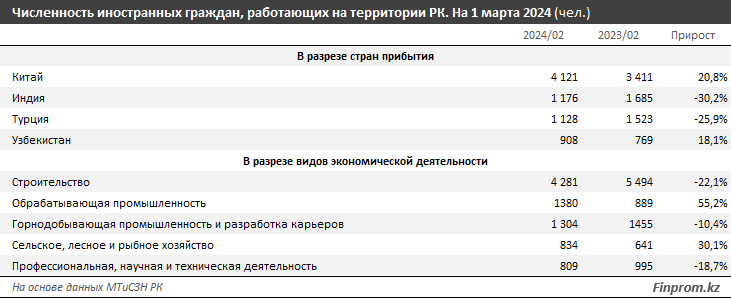 Численность иностранных граждан, работающих на территории РК. На 1 марта 2024 (чел.)

| | 2024/02 | 2023/02 | Прирост |
|---|---|---|---|
| **В разрезе стран прибытия** | | | |
| Китай | 4 121 | 3 411 | 20,8% |
| Индия | 1 176 | 1 685 | -30,2% |
| Турция | 1 128 | 1 523 | -25,9% |
| Узбекистан | 908 | 769 | 18,1% |
| **В разрезе видов экономической деятельности** | | | |
| Строительство | 4 281 | 5 494 | -22,1% |
| Обрабатывающая промышленность | 1380 | 889 | 55,2% |
| Горнодобывающая промышленность и разработка карьеров | 1 304 | 1455 | -10,4% |
| Сельское, лесное и рыбное хозяйство | 834 | 641 | 30,1% |
| Профессиональная, научная и техническая деятельность | 809 | 995 | -18,7% |

На основе данных МТиСЗН РК

Finprom.kz